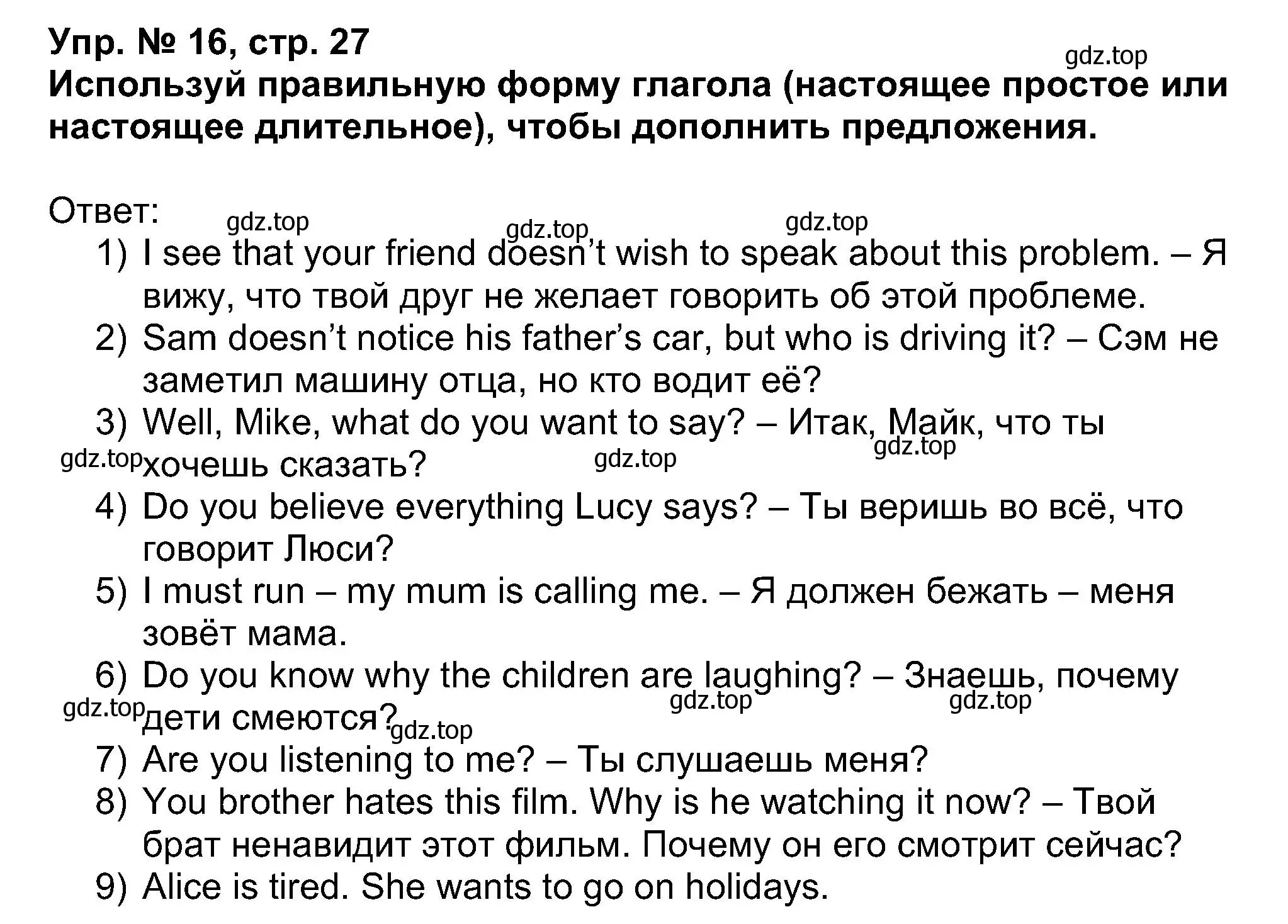 Упр. № 16, стр. 27
gdz.top
Используй правильную форму глагола (настоящее простое или настоящее длительное), чтобы дополнить предложения.

Ответ:
gdz.top gdz.top gdz.top
1) I see that your friend doesn't wish to speak about this problem. – Я вижу, что твой друг не желает говорить об этой проблеме.
2) Sam doesn't notice his father's car, but who is driving it? – Сэм не заметил машину отца, но кто водит её?
3) Well, Mike, what do you want to say? – Итак, Майк, что ты хочешь сказать?
gdz.top gdz.top gdz.top
4) Do you believe everything Lucy says? – Ты веришь во всё, что говорит Люси?
5) I must run – my mum is calling me. – Я должен бежать – меня зовёт мама.
6) Do you know why the children are laughing? – Знаешь, почему дети смеются?
gdz.top gdz.top gdz.top gdz.top
7) Are you listening to me? – Ты слушаешь меня?
8) You brother hates this film. Why is he watching it now? – Твой брат ненавидит этот фильм. Почему он его смотрит сейчас?
9) Alice is tired. She wants to go on holidays.